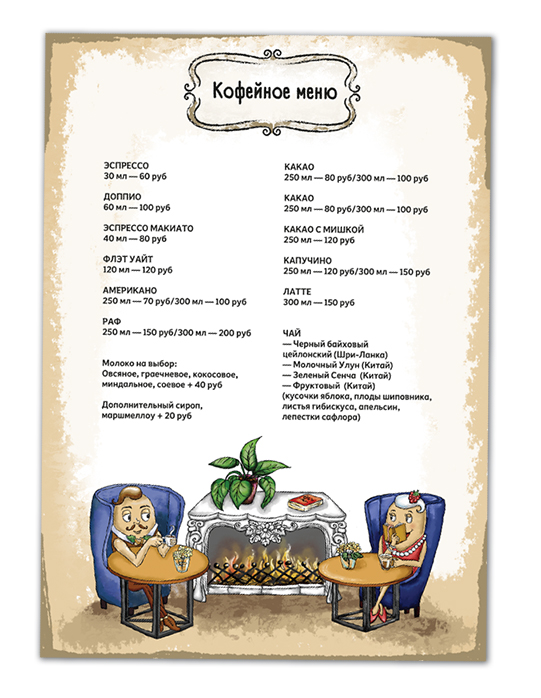 Кофейное меню

ЭСПРЕССО
30 мл — 60 руб

ДОППИО
60 мл — 100 руб

ЭСПРЕССО МАКИАТО
40 мл — 80 руб

ФЛЭТ УАЙТ
120 мл — 120 руб

АМЕРИКАНО
250 мл — 70 руб/300 мл — 100 руб

РАФ
250 мл — 150 руб/300 мл — 200 руб

Молоко на выбор:
Овсяное, граечневое, кокосовое, миндальное, соевое + 40 руб

Дополнительный сироп, маршмеллоу + 20 руб

КАКАО
250 мл — 80 руб/300 мл — 100 руб

КАКАО
250 мл — 80 руб/300 мл — 100 руб

КАКАО С МИШКОЙ
250 мл — 120 руб

КАПУЧИНО
250 мл — 120 руб/300 мл — 150 руб

ЛАТТЕ
300 мл — 150 руб

ЧАЙ
— Черный байховый цейлонский (Шри-Ланка)
— Молочный Улун (Китай)
— Зеленый Сенча (Китай)
— Фруктовый (Китай)
(кусочки яблока, плоды шиповника, листья гибискуса, апельсин, лепестки сафлора)